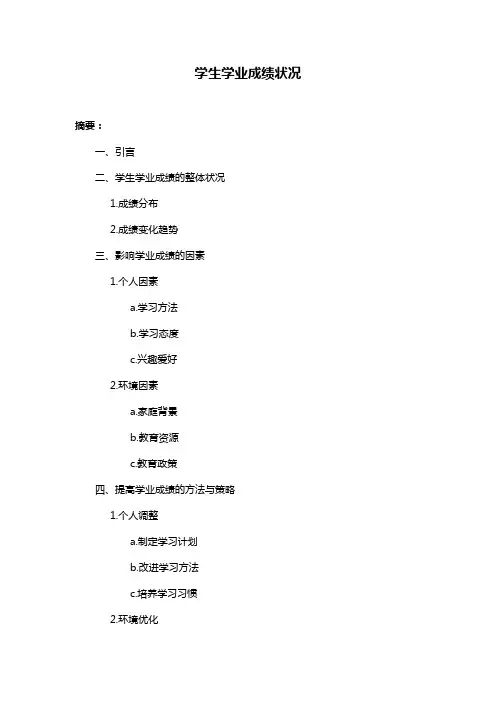 学生学业成绩状况

摘要：

一、引言

二、学生学业成绩的整体状况

1.成绩分布

2.成绩变化趋势

三、影响学业成绩的因素

1.个人因素

a.学习方法

b.学习态度

c.兴趣爱好

2.环境因素

a.家庭背景

b.教育资源

c.教育政策

四、提高学业成绩的方法与策略

1.个人调整

a.制定学习计划

b.改进学习方法

c.培养学习习惯

2.环境优化